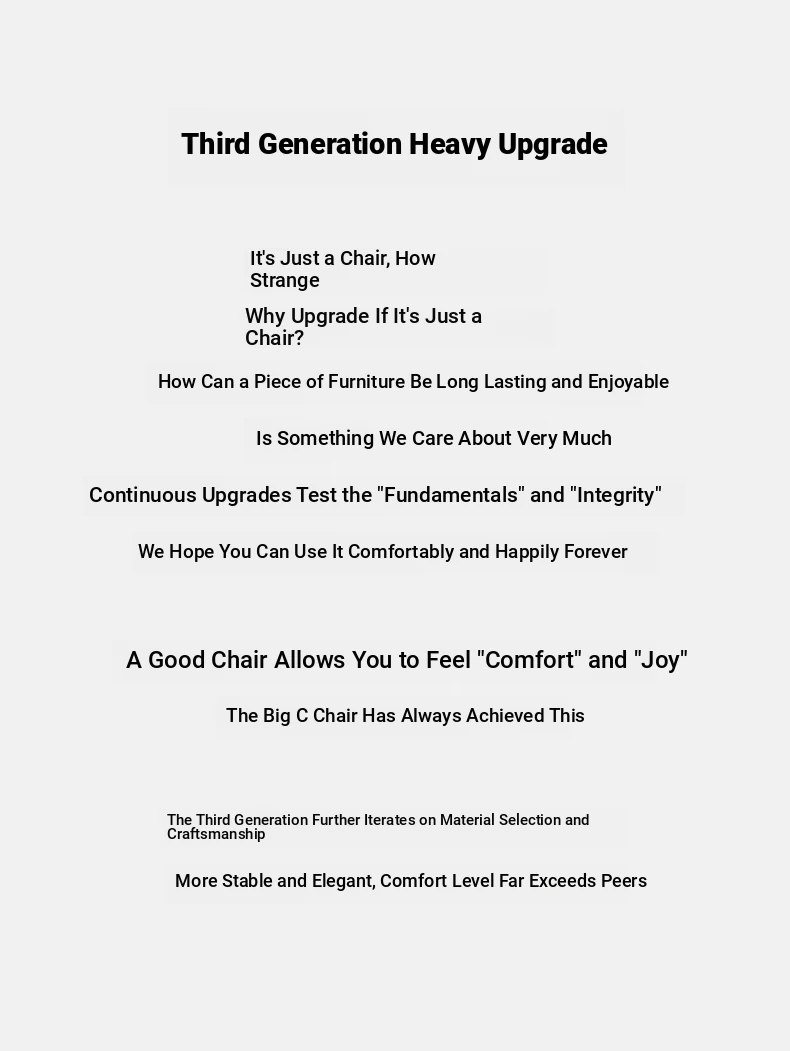 Third Generation Heavy Upgrade

It's Just a Chair, How Strange

Why Upgrade If It's Just a Chair?

How Can a Piece of Furniture Be Long Lasting and Enjoyable

Is Something We Care About Very Much

Continuous Upgrades Test the "Fundamentals" and "Integrity"

We Hope You Can Use It Comfortably and Happily Forever

A Good Chair Allows You to Feel "Comfort" and "Joy"

The Big C Chair Has Always Achieved This

The Third Generation Further Iterates on Material Selection and Craftsmanship

More Stable and Elegant, Comfort Level Far Exceeds Peers